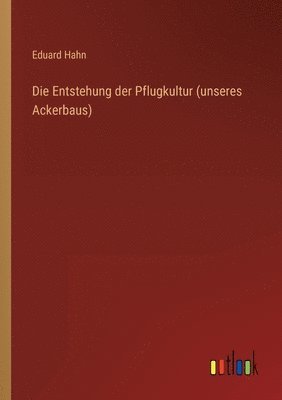 Eduard Hahn

Die Entstehung der Pflugkultur (unseres Ackerbaus)

outlook